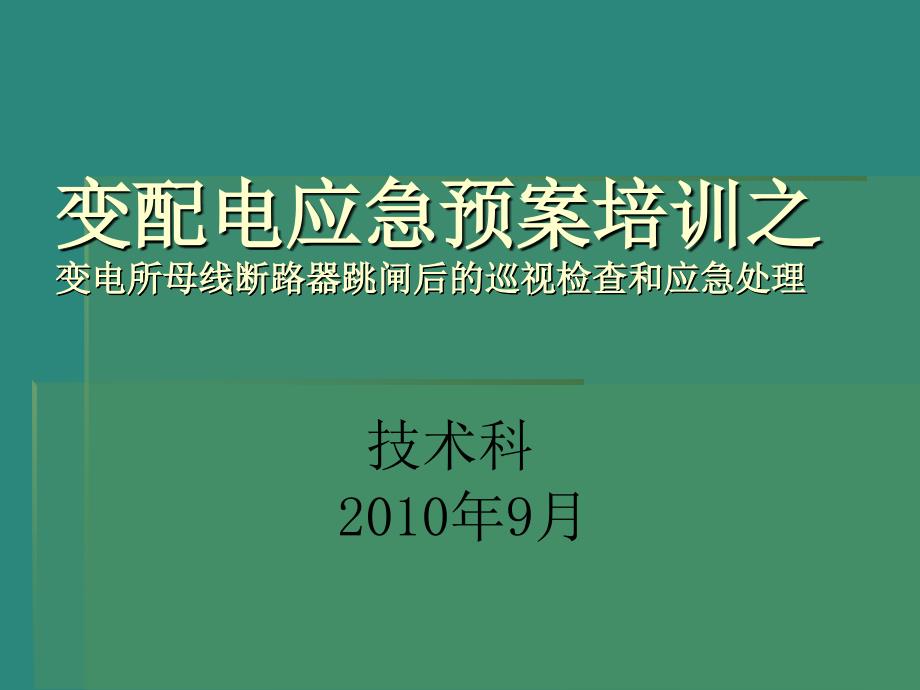 变配电应急预案培训之
变电所母线断路器跳闸后的巡视检查和应急处理

技术科
2010年9月